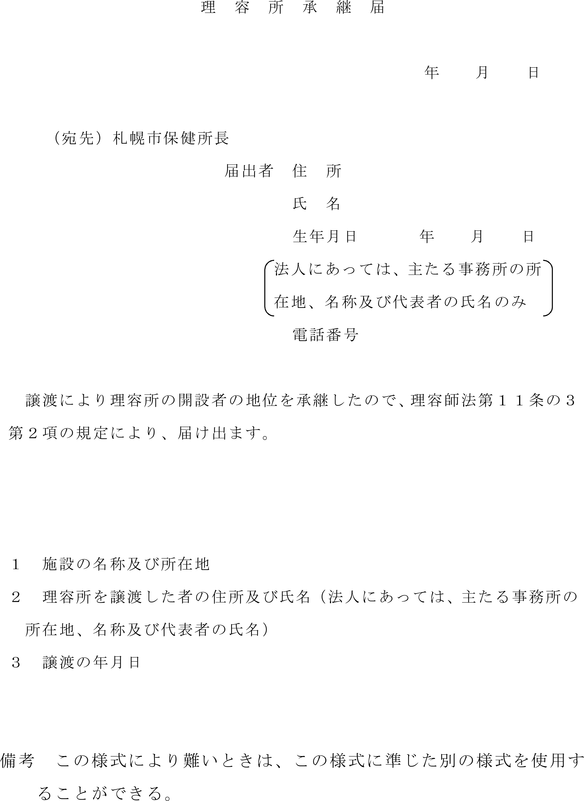 理　容　所　承　継　届

年　　月　　日

（宛先）札幌市保健所長

届出者　住　所

氏　名

生年月日　　　年　　月　　日

法人にあっては、主たる事務所の所在地、名称及び代表者の氏名のみ

電話番号

譲渡により理容所の開設者の地位を承継したので、理容師法第１１条の３第２項の規定により、届け出ます。

１　施設の名称及び所在地

２　理容所を譲渡した者の住所及び氏名（法人にあっては、主たる事務所の所在地、名称及び代表者の氏名）

３　譲渡の年月日

備考　この様式により難いときは、この様式に準じた別の様式を使用することができる。